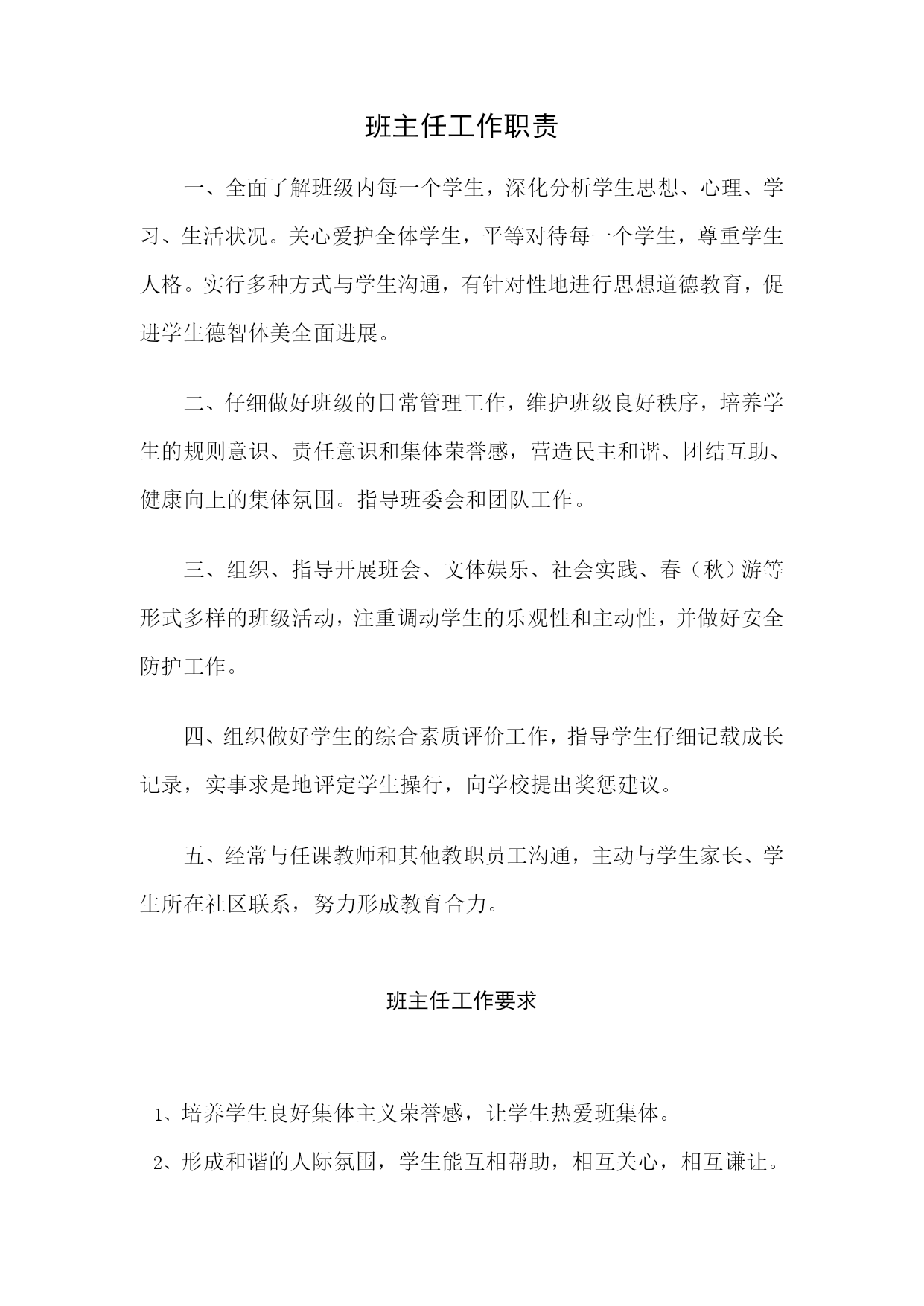 班主任工作职责

一、全面了解班级内每一个学生，深化分析学生思想、心理、学习、生活状况。关心爱护全体学生，平等对待每一个学生，尊重学生人格。实行多种方式与学生沟通，有针对性地进行思想道德教育，促进学生德智体美全面进展。

二、仔细做好班级的日常管理工作，维护班级良好秩序，培养学生的规则意识、责任意识和集体荣誉感，营造民主和谐、团结互助、健康向上的集体氛围。指导班委会和团队工作。

三、组织、指导开展班会、文体娱乐、社会实践、春（秋）游等形式多样的班级活动，注重调动学生的乐观性和主动性，并做好安全防护工作。

四、组织做好学生的综合素质评价工作，指导学生仔细记载成长记录，实事求是地评定学生操行，向学校提出奖惩建议。

五、经常与任课教师和其他教职员工沟通，主动与学生家长、学生所在社区联系，努力形成教育合力。

班主任工作要求

1、培养学生良好集体主义荣誉感，让学生热爱班集体。

2、形成和谐的人际氛围，学生能互相帮助，相互关心，相互谦让。